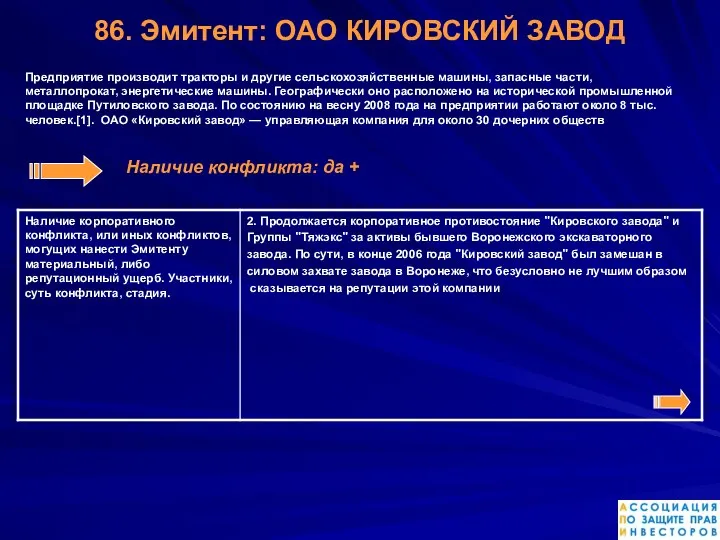 86. Эмитент: ОАО КИРОВСКИЙ ЗАВОД

Предприятие производит тракторы и другие сельскохозяйственные машины, запасные части, металлопрокат, энергетические машины. Географически оно расположено на исторической промышленной площадке Путиловского завода. По состоянию на весну 2008 года на предприятии работают около 8 тыс. человек.[1]. ОАО «Кировский завод» — управляющая компания для около 30 дочерних обществ

Наличие конфликта: да +

| Наличие корпоративного конфликта, или иных конфликтов, могущих нанести Эмитенту материальный, либо репутационный ущерб. Участники, суть конфликта, стадия. | 2. Продолжается корпоративное противостояние "Кировского завода" и Группы "Тяжэкс" за активы бывшего Воронежского экскаваторного завода. По сути, в конце 2006 года "Кировский завод" был замешан в силовом захвате завода в Воронеже, что безусловно не лучшим образом сказывается на репутации этой компании |

АССОЦИАЦИЯ
ПО ЗАЩИТЕ ПРАВ
ИНВЕСТОРОВ